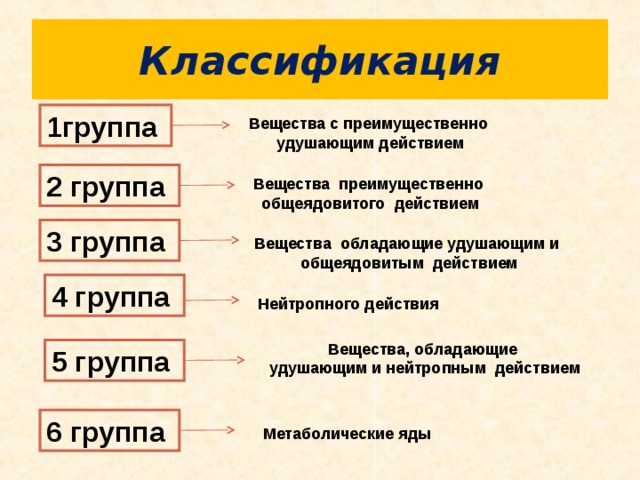 Классификация

1группа

Вещества с преимущественно удушающим действием

2 группа

Вещества преимущественно общеядовитого действием

3 группа

Вещества обладающие удушающим и общеядовитым действием

4 группа

Нейтропного действия

5 группа

Вещества, обладающие удушающим и нейтропным действием

6 группа

Метаболические яды